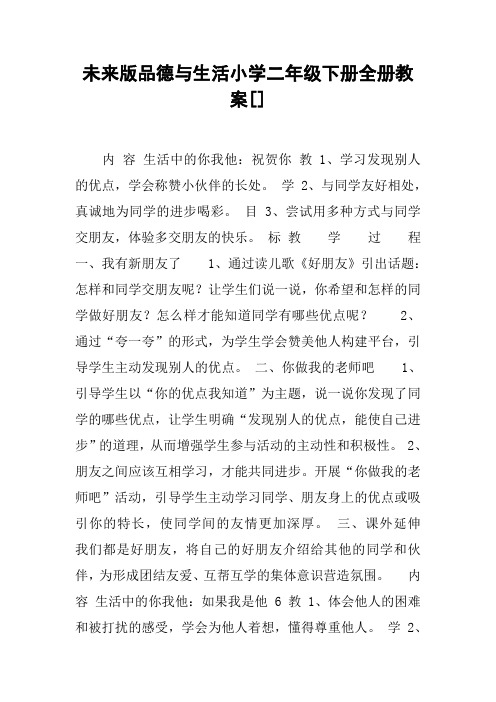 未来版品德与生活小学二年级下册全册教案[]

内 容 生活中的你我他：祝贺你 教 1、学习发现别人的优点，学会称赞小伙伴的长处。 学 2、与同学友好相处，真诚地为同学的进步喝彩。 目 3、尝试用多种方式与同学交朋友，体验多交朋友的快乐。 标 教 学 过 程 一、我有新朋友了 1、通过读儿歌《好朋友》引出话题：怎样和同学交朋友呢？让学生们说一说，你希望和怎样的同学做好朋友？怎么样才能知道同学有哪些优点呢？ 2、通过“夸一夸”的形式，为学生学会赞美他人构建平台，引导学生主动发现别人的优点。 二、你做我的老师吧 1、引导学生以“你的优点我知道”为主题，说一说你发现了同学的哪些优点，让学生明确“发现别人的优点，能使自己进步”的道理，从而增强学生参与活动的主动性和积极性。 2、朋友之间应该互相学习，才能共同进步。开展“你做我的老师吧”活动，引导学生主动学习同学、朋友身上的优点或吸引你的特长，使同学间的友情更加深厚。 三、课外延伸 我们都是好朋友，将自己的好朋友介绍给其他的同学和伙伴，为形成团结友爱、互帮互学的集体意识营造氛围。 内 容 生活中的你我他：如果我是他 6 教 1、体会他人的困难和被打扰的感受，学会为他人着想，懂得尊重他人。 学 2、